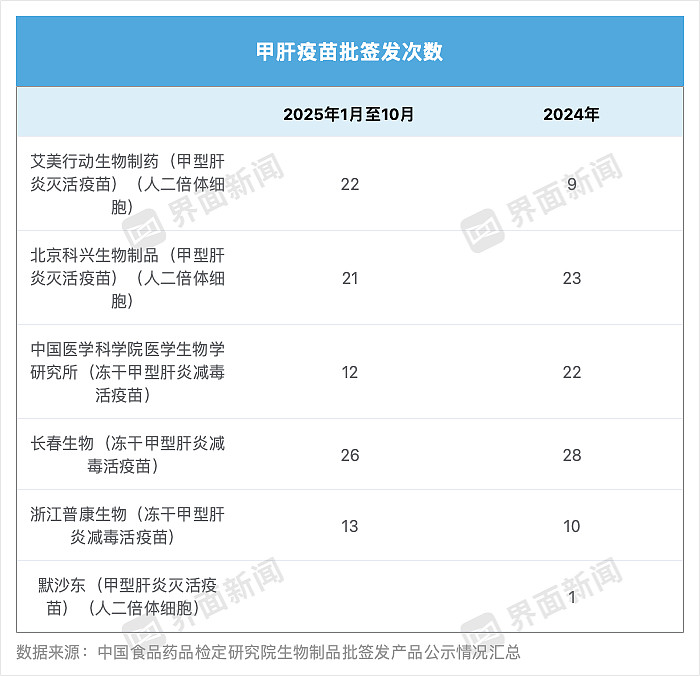 甲肝疫苗批签发次数

|  | 2025年1月至10月 | 2024年 |
|---|---|---|
| 艾美行动生物制药（甲型肝炎灭活疫苗）（人二倍体细胞） | 22 | 9 |
| 北京科兴生物制品（甲型肝炎灭活疫苗）（人二倍体细胞） | 21 | 23 |
| 中国医学科学院医学生物学研究所（冻干甲型肝炎减毒活疫苗） | 12 | 22 |
| 长春生物（冻干甲型肝炎减毒活疫苗） | 26 | 28 |
| 浙江普康生物（冻干甲型肝炎减毒活疫苗） | 13 | 10 |
| 默沙东（甲型肝炎灭活疫苗）（人二倍体细胞） |  | 1 |

数据来源：中国食品药品检定研究院生物制品批签发产品公示情况汇总

界面新闻